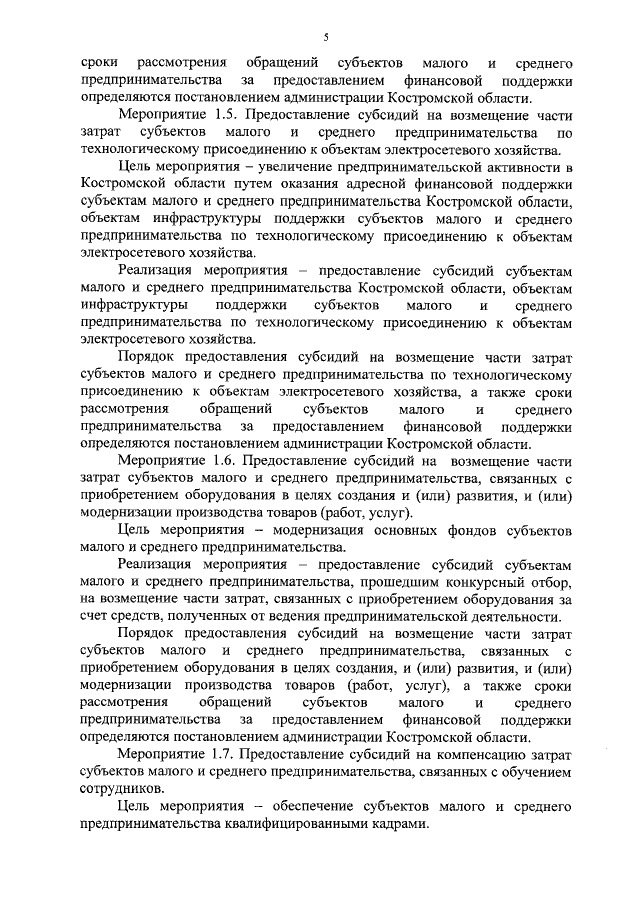 5

сроки рассмотрения обращений субъектов малого и среднего предпринимательства за предоставлением финансовой поддержки определяются постановлением администрации Костромской области.

Мероприятие 1.5. Предоставление субсидий на возмещение части затрат субъектов малого и среднего предпринимательства по технологическому присоединению к объектам электросетевого хозяйства.

Цель мероприятия – увеличение предпринимательской активности в Костромской области путем оказания адресной финансовой поддержки субъектам малого и среднего предпринимательства Костромской области, объектам инфраструктуры поддержки субъектов малого и среднего предпринимательства по технологическому присоединению к объектам электросетевого хозяйства.

Реализация мероприятия – предоставление субсидий субъектам малого и среднего предпринимательства Костромской области, объектам инфраструктуры поддержки субъектов малого и среднего предпринимательства по технологическому присоединению к объектам электросетевого хозяйства.

Порядок предоставления субсидий на возмещение части затрат субъектов малого и среднего предпринимательства по технологическому присоединению к объектам электросетевого хозяйства, а также сроки рассмотрения обращений субъектов малого и среднего предпринимательства за предоставлением финансовой поддержки определяются постановлением администрации Костромской области.

Мероприятие 1.6. Предоставление субсидий на возмещение части затрат субъектов малого и среднего предпринимательства, связанных с приобретением оборудования в целях создания и (или) развития, и (или) модернизации производства товаров (работ, услуг).

Цель мероприятия – модернизация основных фондов субъектов малого и среднего предпринимательства.

Реализация мероприятия – предоставление субсидий субъектам малого и среднего предпринимательства, прошедшим конкурсный отбор, на возмещение части затрат, связанных с приобретением оборудования за счет средств, полученных от ведения предпринимательской деятельности.

Порядок предоставления субсидий на возмещение части затрат субъектов малого и среднего предпринимательства, связанных с приобретением оборудования в целях создания, и (или) развития, и (или) модернизации производства товаров (работ, услуг), а также сроки рассмотрения обращений субъектов малого и среднего предпринимательства за предоставлением финансовой поддержки определяются постановлением администрации Костромской области.

Мероприятие 1.7. Предоставление субсидий на компенсацию затрат субъектов малого и среднего предпринимательства, связанных с обучением сотрудников.

Цель мероприятия – обеспечение субъектов малого и среднего предпринимательства квалифицированными кадрами.